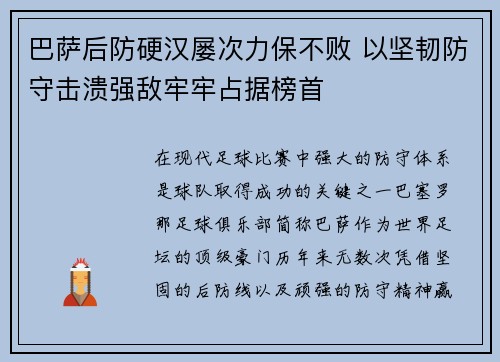 巴萨后防硬汉屡次力保不败 以坚韧防守击溃强敌牢牢占据榜首

在现代足球比赛中强大的防守体系是球队取得成功的关键之一巴塞罗那足球俱乐部简称巴萨作为世界足坛的顶级豪门历年来无数次凭借坚固的后防线以及顽强的防守精神赢